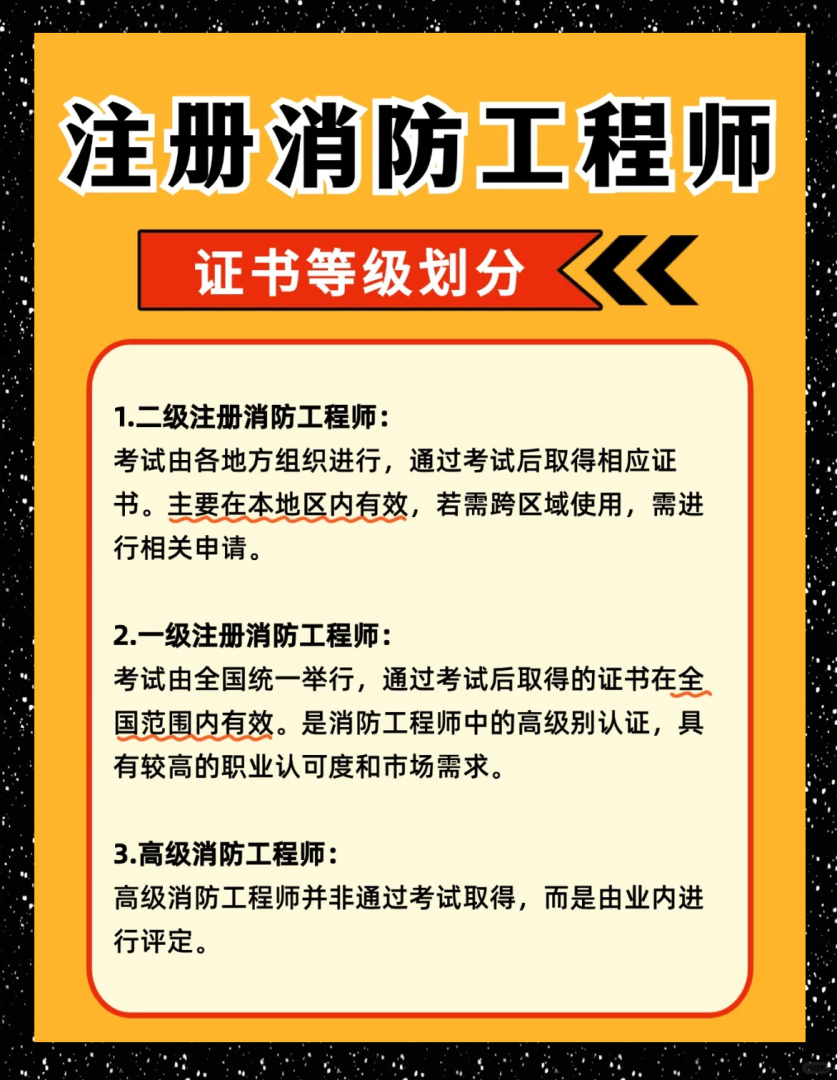 注册消防工程师

证书等级划分

1.二级注册消防工程师：
考试由各地方组织进行，通过考试后取得相应证书。主要在本地区内有效，若需跨区域使用，需进行相关申请。

2.一级注册消防工程师：
考试由全国统一举行，通过考试后取得的证书在全国范围内有效。是消防工程师中的高级别认证，具有较高的职业认可度和市场需求。

3.高级消防工程师：
高级消防工程师并非通过考试取得，而是由业内进行评定。